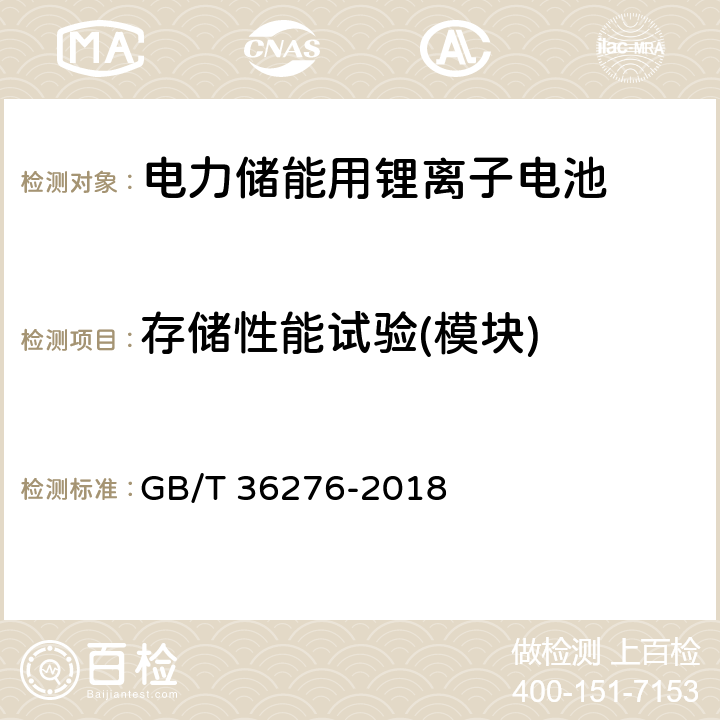 MA CNAS AC ilac-MRA

检测对象： 电力储能用锂离子电池

检测项目： 存储性能试验(模块)

检测标准： GB/T 36276-2018

百检
Baijiantest.com

做检测 上百检
400-151-7153